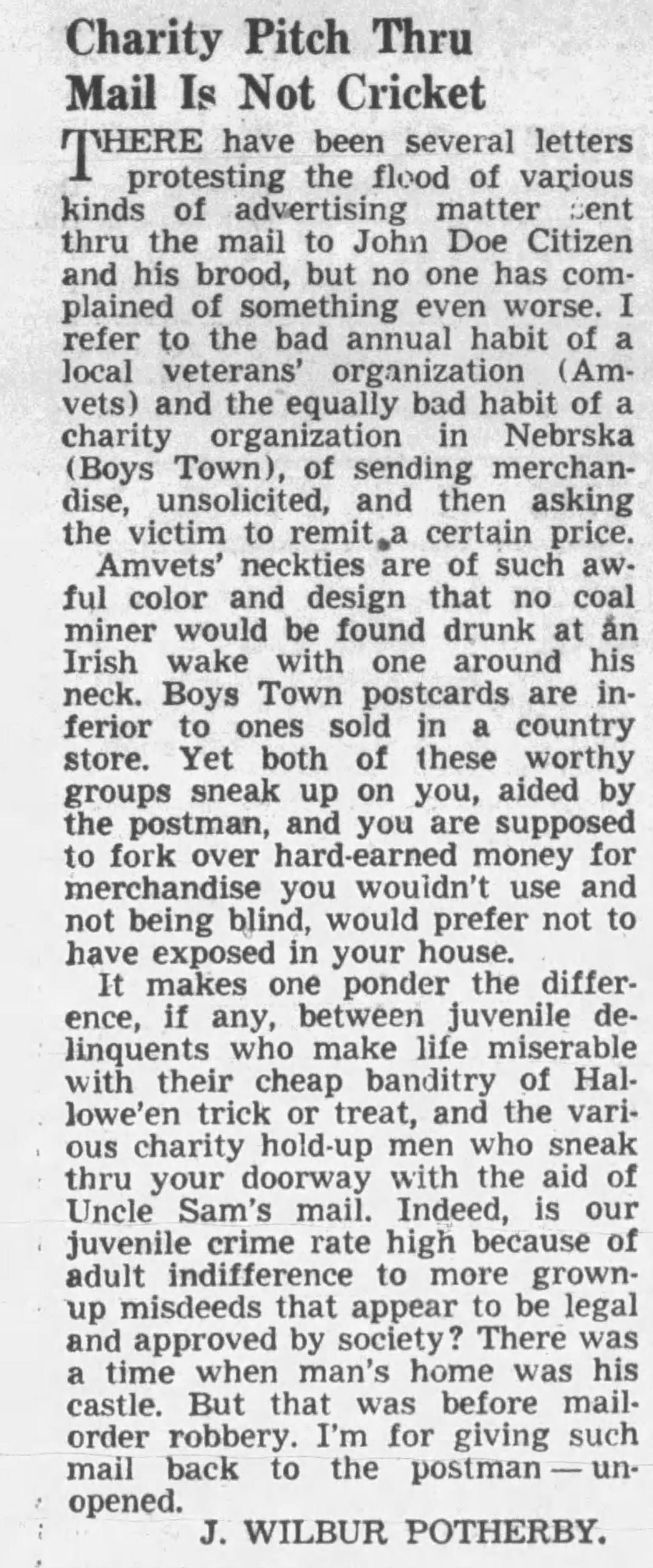 Charity Pitch Thru Mail Is Not Cricket

THERE have been several letters protesting the flood of various kinds of advertising matter sent thru the mail to John Doe Citizen and his brood, but no one has complained of something even worse. I refer to the bad annual habit of a local veterans' organization (Amvets) and the equally bad habit of a charity organization in Nebrska (Boys Town), of sending merchandise, unsolicited, and then asking the victim to remit a certain price.

Amvets' neckties are of such awful color and design that no coal miner would be found drunk at an Irish wake with one around his neck. Boys Town postcards are inferior to ones sold in a country store. Yet both of these worthy groups sneak up on you, aided by the postman, and you are supposed to fork over hard-earned money for merchandise you wouldn't use and not being blind, would prefer not to have exposed in your house.

It makes one ponder the difference, if any, between juvenile delinquents who make life miserable with their cheap banditry of Hallowe'en trick or treat, and the various charity hold-up men who sneak thru your doorway with the aid of Uncle Sam's mail. Indeed, is our juvenile crime rate high because of adult indifference to more grown-up misdeeds that appear to be legal and approved by society? There was a time when man's home was his castle. But that was before mail-order robbery. I'm for giving such mail back to the postman — unopened.

J. WILBUR POTHERBY.